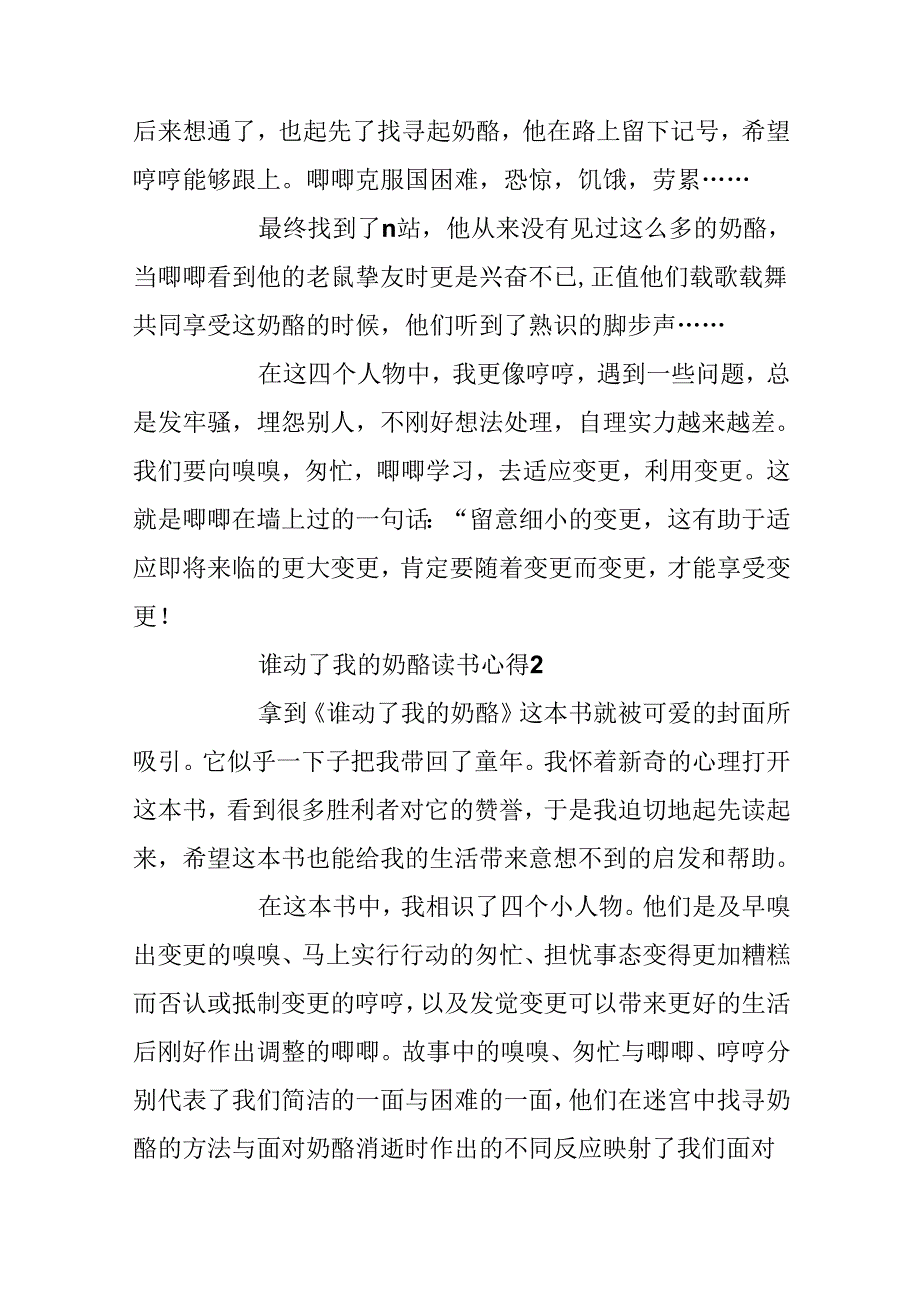 后来想通了，也起先了找寻起奶酪，他在路上留下记号，希望哼哼能够跟上。唧唧克服国困难，恐惊，饥饿，劳累……

最终找到了n站，他从来没有见过这么多的奶酪，当唧唧看到他的老鼠挚友时更是兴奋不已，正值他们载歌载舞共同享受这奶酪的时候，他们听到了熟识的脚步声……

在这四个人物中，我更像哼哼，遇到一些问题，总是发牢骚，埋怨别人，不刚好想法处理，自理实力越来越差。我们要向嗅嗅，匆忙，唧唧学习，去适应变更，利用变更。这就是唧唧在墙上过的一句话：“留意细小的变更，这有助于适应即将来临的更大变更，肯定要随着变更而变更，才能享受变更！

谁动了我的奶酪读书心得2

拿到《谁动了我的奶酪》这本书就被可爱的封面所吸引。它似乎一下子把我带回了童年。我怀着新奇的心理打开这本书，看到很多胜利者对它的赞誉，于是我迫切地起先读起来，希望这本书也能给我的生活带来意想不到的启发和帮助。

在这本书中，我相识了四个小人物。他们是及早嗅出变更的嗅嗅、马上实行行动的匆忙、担忧事态变得更加糟糕而否认或抵制变更的哼哼，以及发觉变更可以带来更好的生活后刚好作出调整的唧唧。故事中的嗅嗅、匆忙与唧唧、哼哼分别代表了我们简洁的一面与困难的一面，他们在迷宫中找寻奶酪的方法与面对奶酪消逝时作出的不同反应映射了我们面对